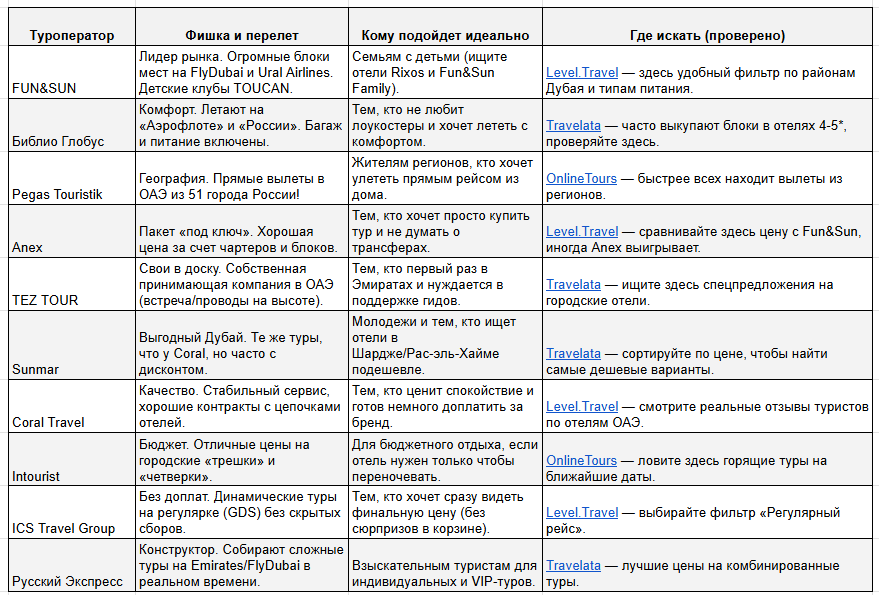 | Туроператор | Фишка и перелет | Кому подойдет идеально | Где искать (проверено) |
|---|---|---|---|
| FUN&SUN | Лидер рынка. Огромные блоки мест на FlyDubai и Ural Airlines. Детские клубы TOUCAN. | Семьям с детьми (ищите отели Rixos и Fun&Sun Family). | Level.Travel — здесь удобный фильтр по районам Дубая и типам питания. |
| Библио Глобус | Комфорт. Летают на «Аэрофлоте» и «России». Багаж и питание включены. | Тем, кто не любит лоукостеры и хочет лететь с комфортом. | Travelata — часто выкупают блоки в отелях 4-5*, проверяйте здесь. |
| Pegas Touristik | География. Прямые вылеты в ОАЭ из 51 города России! | Жителям регионов, кто хочет улететь прямым рейсом из дома. | OnlineTours — быстрее всех находит вылеты из регионов. |
| Anex | Пакет «под ключ». Хорошая цена за счет чартеров и блоков. | Тем, кто хочет просто купить тур и не думать о трансферах. | Level.Travel — сравнивайте здесь цену с Fun&Sun, иногда Anex выигрывает. |
| TEZ TOUR | Свои в доску. Собственная принимающая компания в ОАЭ (встреча/проводы на высоте). | Тем, кто первый раз в Эмиратах и нуждается в поддержке гидов. | Travelata — ищите здесь спецпредложения на городские отели. |
| Sunmar | Выгодный Дубай. Те же туры, что у Coral, но часто с дисконтом. | Молодежи и тем, кто ищет отели в Шардже/Рас-эль-Хайме подешевле. | Travelata — сортируйте по цене, чтобы найти самые дешевые варианты. |
| Coral Travel | Качество. Стабильный сервис, хорошие контракты с цепочками отелей. | Тем, кто ценит спокойствие и готов немного доплатить за бренд. | Level.Travel — смотрите реальные отзывы туристов по отелям ОАЭ. |
| Intourist | Бюджет. Отличные цены на городские «трешки» и «четверки». | Для бюджетного отдыха, если отель нужен только чтобы переночевать. | OnlineTours — ловите здесь горящие туры на ближайшие даты. |
| ICS Travel Group | Без доплат. Динамические туры на регулярке (GDS) без скрытых сборов. | Тем, кто хочет сразу видеть финальную цену (без сюрпризов в корзине). | Level.Travel — выбирайте фильтр «Регулярный рейс». |
| Русский Экспресс | Конструктор. Собирают сложные туры на Emirates/FlyDubai в реальном времени. | Взыскательным туристам для индивидуальных и VIP-туров. | Travelata — лучшие цены на комбинированные туры. |